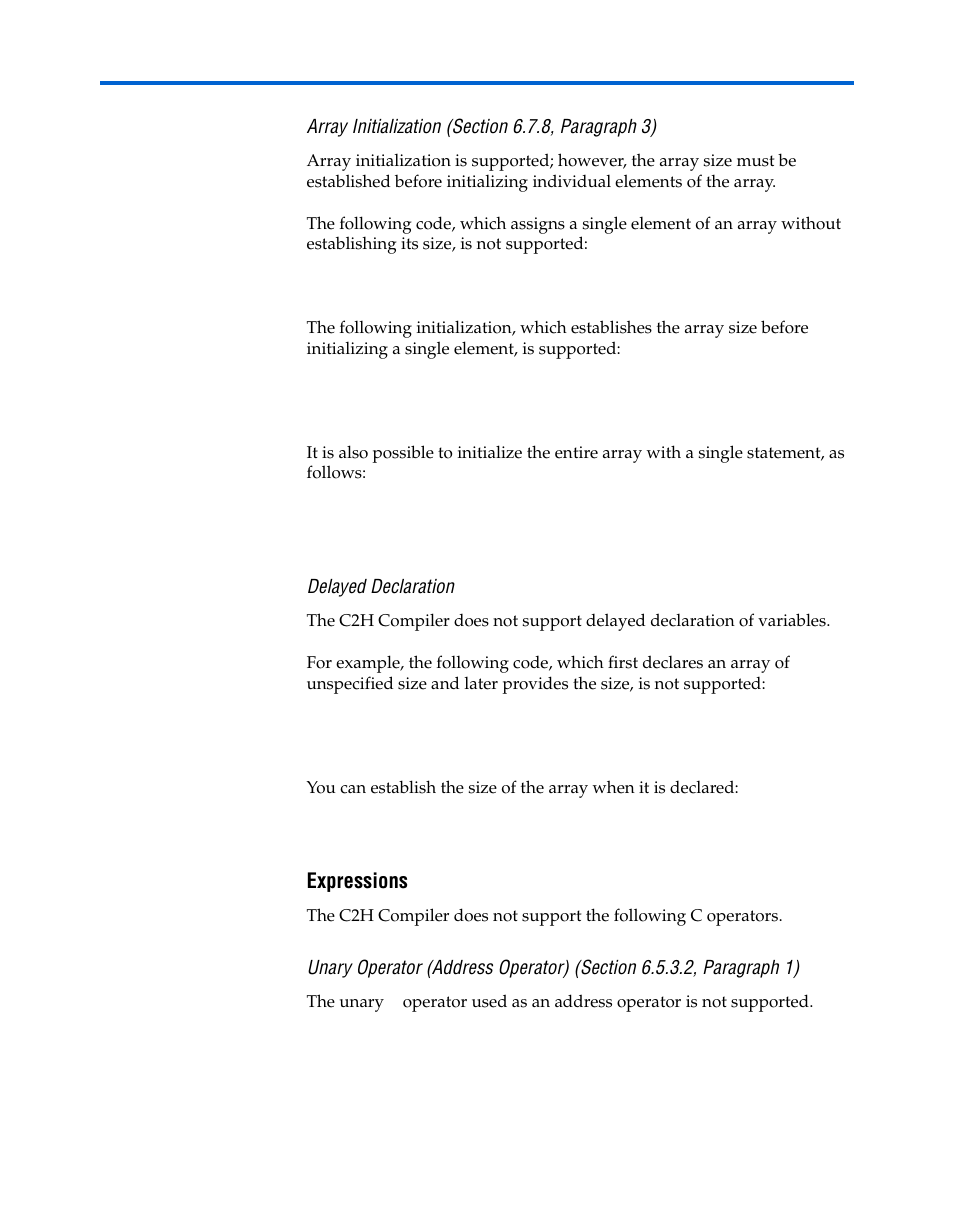 Array Initialization (Section 6.7.8, Paragraph 3)

Array initialization is supported; however, the array size must be established before initializing individual elements of the array.

The following code, which assigns a single element of an array without establishing its size, is not supported:

The following initialization, which establishes the array size before initializing a single element, is supported:

It is also possible to initialize the entire array with a single statement, as follows:

Delayed Declaration

The C2H Compiler does not support delayed declaration of variables.

For example, the following code, which first declares an array of unspecified size and later provides the size, is not supported:

You can establish the size of the array when it is declared:

Expressions

The C2H Compiler does not support the following C operators.

Unary Operator (Address Operator) (Section 6.5.3.2, Paragraph 1)

The unary operator used as an address operator is not supported.